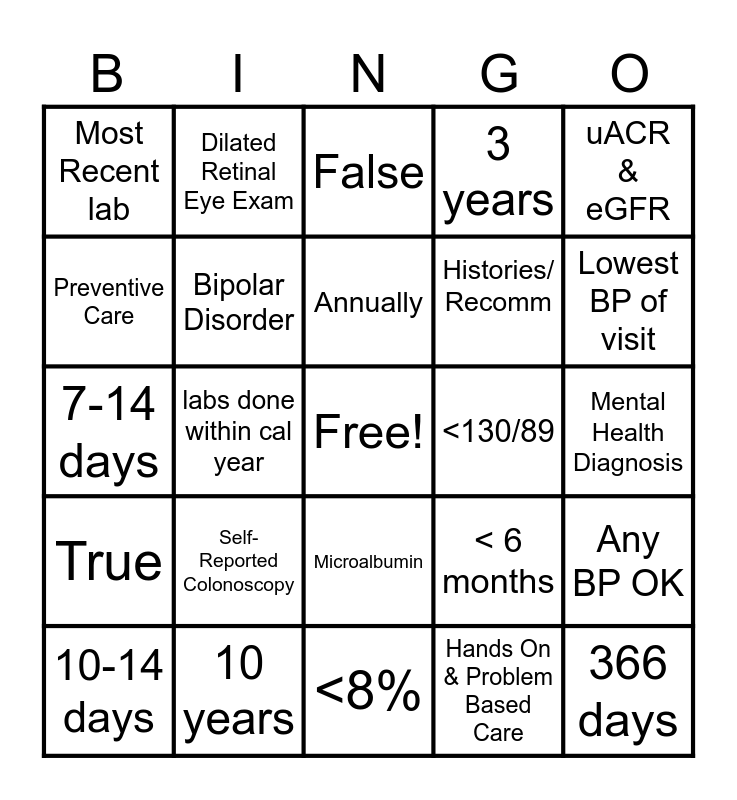 | B | I | N | G | O |
|---|---|---|---|---|
| Most Recent lab | Dilated Retinal Eye Exam | False | 3 years | uACR & eGFR |
| Preventive Care | Bipolar Disorder | Annually | Histories/ Recomm | Lowest BP of visit |
| 7-14 days | labs done within cal year | Free! | <130/89 | Mental Health Diagnosis |
| True | Self-Reported Colonoscopy | Microalbumin | < 6 months | Any BP OK |
| 10-14 days | 10 years | <8% | Hands On & Problem Based Care | 366 days |